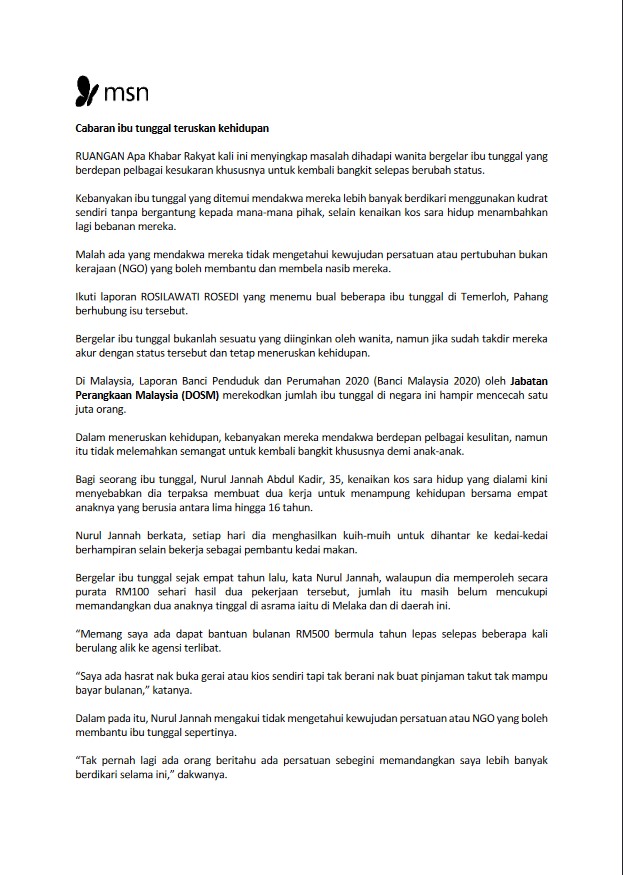 msn

Cabaran ibu tunggal teruskan kehidupan

RUANGAN Apa Khabar Rakyat kali ini menyingkap masalah dihadapi wanita bergelar ibu tunggal yang berdepan pelbagai kesukaran khususnya untuk kembali bangkit selepas berubah status.

Kebanyakan ibu tunggal yang ditemui mendakwa mereka lebih banyak berdikari menggunakan kudrat sendiri tanpa bergantung kepada mana-mana pihak, selain kenaikan kos sara hidup menambahkan lagi bebanan mereka.

Malah ada yang mendakwa mereka tidak mengetahui kewujudan persatuan atau pertubuhan bukan kerajaan (NGO) yang boleh membantu dan membela nasib mereka.

Ikuti laporan ROSILAWATI ROSEDI yang menemu bual beberapa ibu tunggal di Temerloh, Pahang berhubung isu tersebut.

Bergelar ibu tunggal bukanlah sesuatu yang diinginkan oleh wanita, namun jika sudah takdir mereka akur dengan status tersebut dan tetap meneruskan kehidupan.

Di Malaysia, Laporan Banci Penduduk dan Perumahan 2020 (Banci Malaysia 2020) oleh Jabatan Perangkaan Malaysia (DOSM) merekodkan jumlah ibu tunggal di negara ini hampir mencecah satu juta orang.

Dalam meneruskan kehidupan, kebanyakan mereka mendakwa berdepan pelbagai kesulitan, namun itu tidak melemahkan semangat untuk kembali bangkit khususnya demi anak-anak.

Bagi seorang ibu tunggal, Nurul Jannah Abdul Kadir, 35, kenaikan kos sara hidup yang dialami kini menyebabkan dia terpaksa membuat dua kerja untuk menampung kehidupan bersama empat anaknya yang berusia antara lima hingga 16 tahun.

Nurul Jannah berkata, setiap hari dia menghasilkan kuih-muih untuk dihantar ke kedai-kedai berhampiran selain bekerja sebagai pembantu kedai makan.

Bergelar ibu tunggal sejak empat tahun lalu, kata Nurul Jannah, walaupun dia memperoleh secara purata RM100 sehari hasil dua pekerjaan tersebut, jumlah itu masih belum mencukupi memandangkan dua anaknya tinggal di asrama iaitu di Melaka dan di daerah ini.

"Memang saya ada dapat bantuan bulanan RM500 bermula tahun lepas selepas beberapa kali berulang alik ke agensi terlibat.

"Saya ada hasrat nak buka gerai atau kios sendiri tapi tak berani nak buat pinjaman takut tak mampu bayar bulanan," katanya.

Dalam pada itu, Nurul Jannah mengakui tidak mengetahui kewujudan persatuan atau NGO yang boleh membantu ibu tunggal sepertinya.

"Tak pernah lagi ada orang beritahu ada persatuan sebegini memandangkan saya lebih banyak berdikari selama ini," dakwanya.